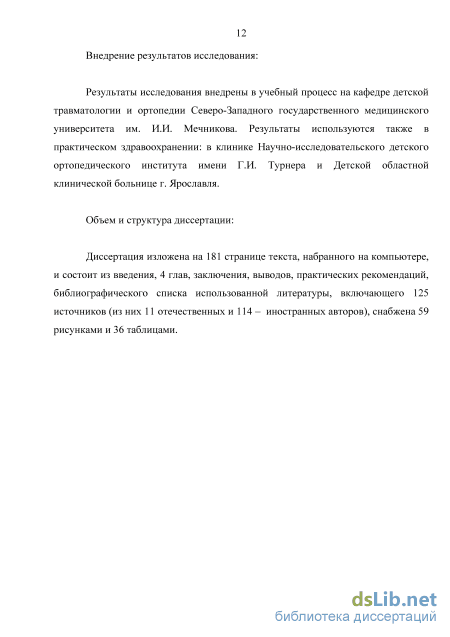 12

Внедрение результатов исследования:

Результаты исследования внедрены в учебный процесс на кафедре детской травматологии и ортопедии Северо-Западного государственного медицинского университета им. И.И. Мечникова. Результаты используются также в практическом здравоохранении: в клинике Научно-исследовательского детского ортопедического института имени Г.И. Турнера и Детской областной клинической больнице г. Ярославля.

Объем и структура диссертации:

Диссертация изложена на 181 странице текста, набранного на компьютере, и состоит из введения, 4 глав, заключения, выводов, практических рекомендаций, библиографического списка использованной литературы, включающего 125 источников (из них 11 отечественных и 114 – иностранных авторов), снабжена 59 рисунками и 36 таблицами.

dsLib.net
библиотека диссертаций